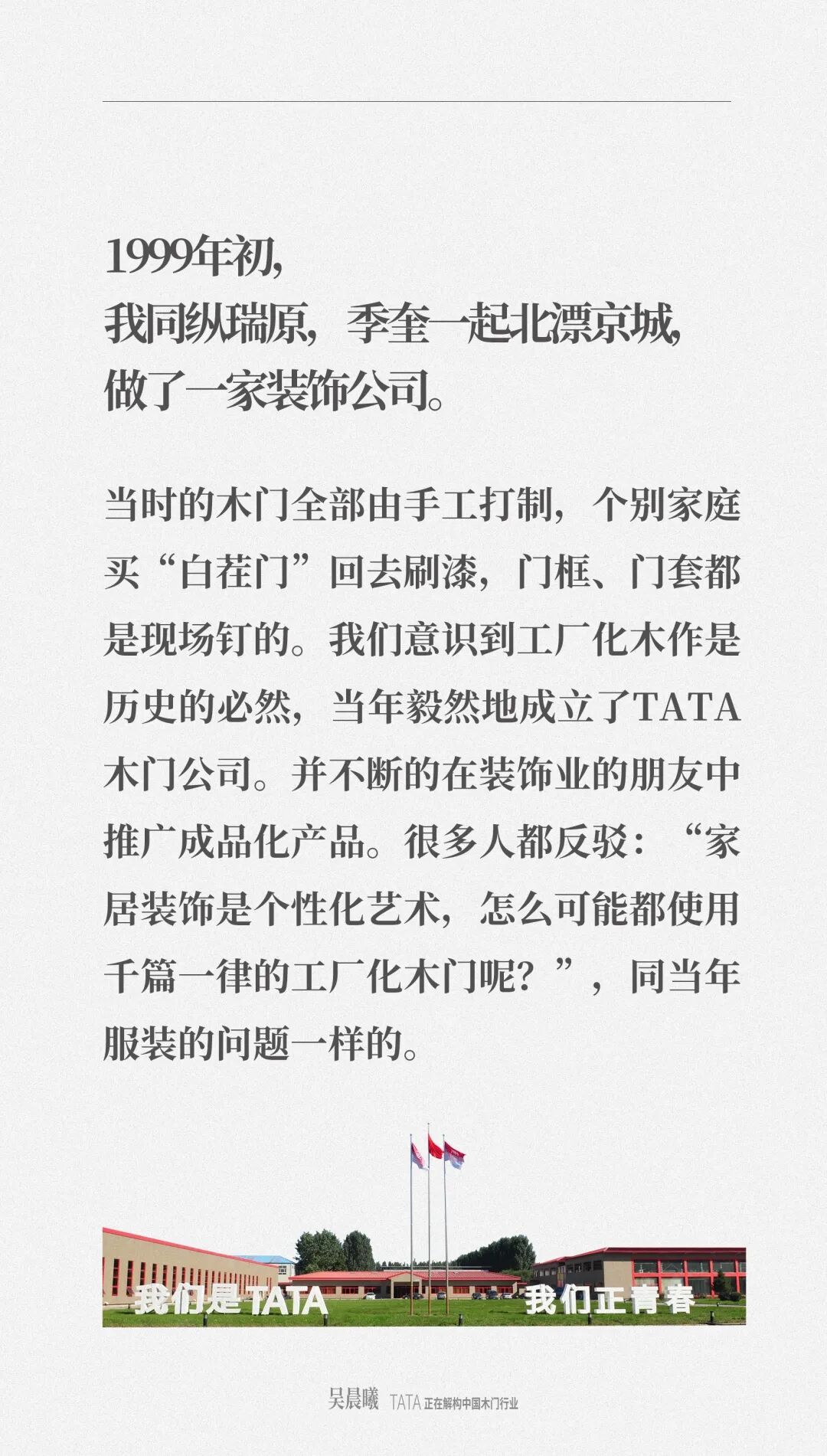 1999年初，
我同纵瑞原，季奎一起北漂京城，
做了一家装饰公司。

当时的木门全部由手工打制，个别家庭买“白茬门”回去刷漆，门框、门套都是现场钉的。我们意识到工厂化木作是历史的必然，当年毅然地成立了TATA木门公司。并不断的在装饰业的朋友中推广成品化产品。很多人都反驳：“家居装饰是个性化艺术，怎么可能都使用千篇一律的工厂化木门呢？”，同当年服装的问题一样的。

我们是TATA 我们正青春

吴晨曦 TATA 正在解构中国木门行业